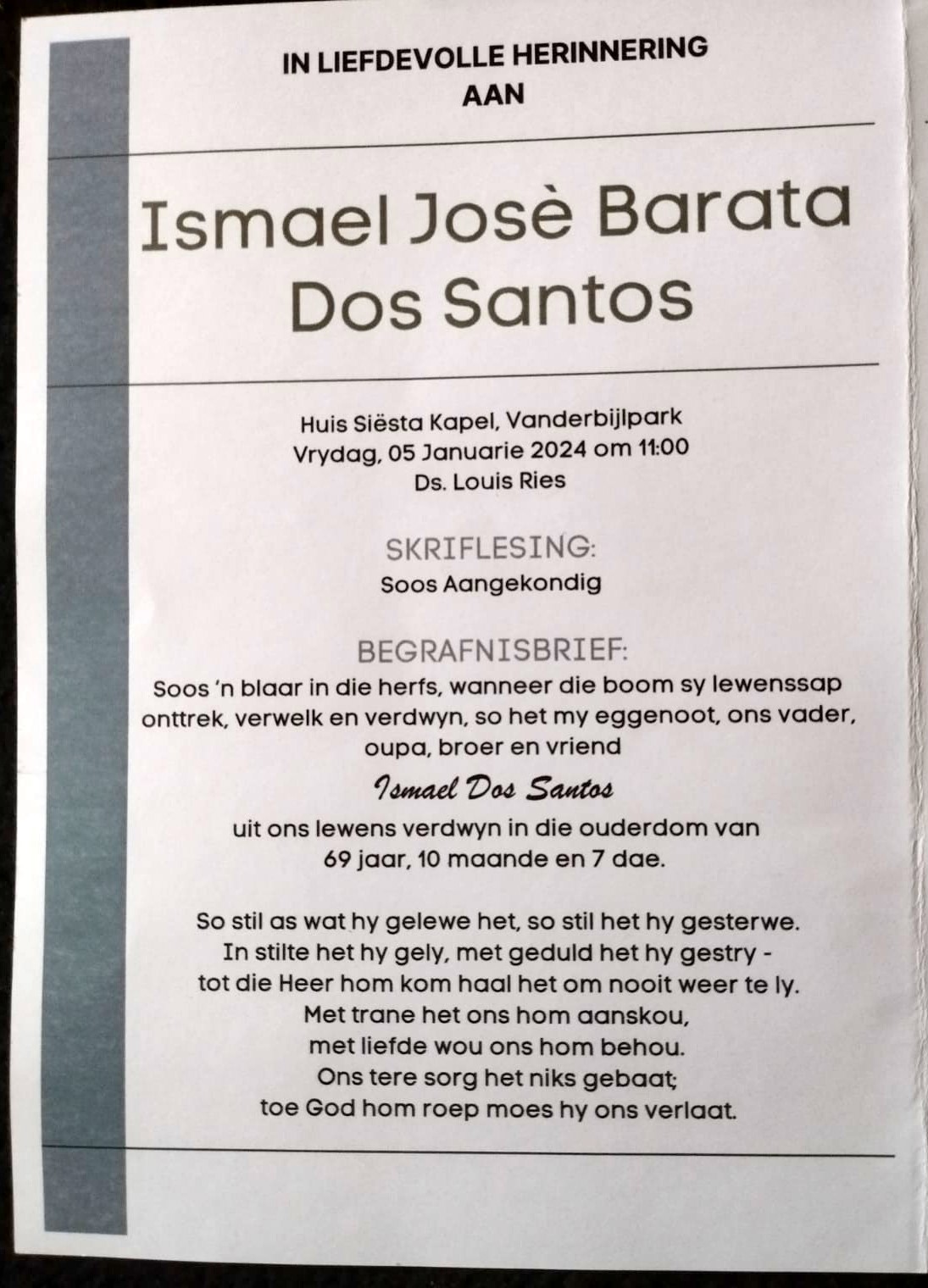 IN LIEFDEVOLLE HERINNERING
AAN

Ismael Josè Barata
Dos Santos

Huis Siësta Kapel, Vanderbijlpark
Vrydag, 05 Januarie 2024 om 11:00
Ds. Louis Ries

SKRIFLESING:
Soos Aangekondig

BEGRAFNISBRIEF:
Soos 'n blaar in die herfs, wanneer die boom sy lewenssap onttrek, verwelk en verdwyn, so het my eggenoot, ons vader, oupa, broer en vriend

Ismael Dos Santos

uit ons lewens verdwyn in die ouderdom van
69 jaar, 10 maande en 7 dae.

So stil as wat hy gelewe het, so stil het hy gesterwe.
In stilte het hy gely, met geduld het hy gestry -
tot die Heer hom kom haal het om nooit weer te ly.
Met trane het ons hom aanskou,
met liefde wou ons hom behou.
Ons tere sorg het niks gebaat;
toe God hom roep moes hy ons verlaat.